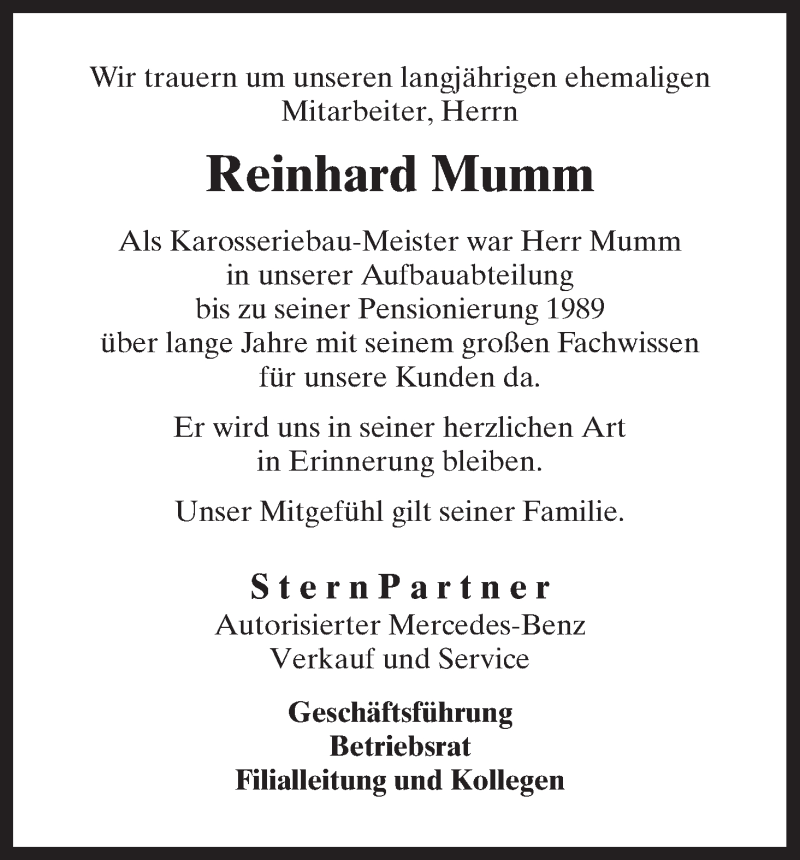 Wir trauern um unseren langjährigen ehemaligen Mitarbeiter, Herrn

Reinhard Mumm

Als Karosseriebau-Meister war Herr Mumm in unserer Aufbauabteilung bis zu seiner Pensionierung 1989 über lange Jahre mit seinem großen Fachwissen für unsere Kunden da.

Er wird uns in seiner herzlichen Art in Erinnerung bleiben.

Unser Mitgefühl gilt seiner Familie.

SternPartner
Autorisierter Mercedes-Benz
Verkauf und Service

Geschäftsführung
Betriebsrat
Filialleitung und Kollegen